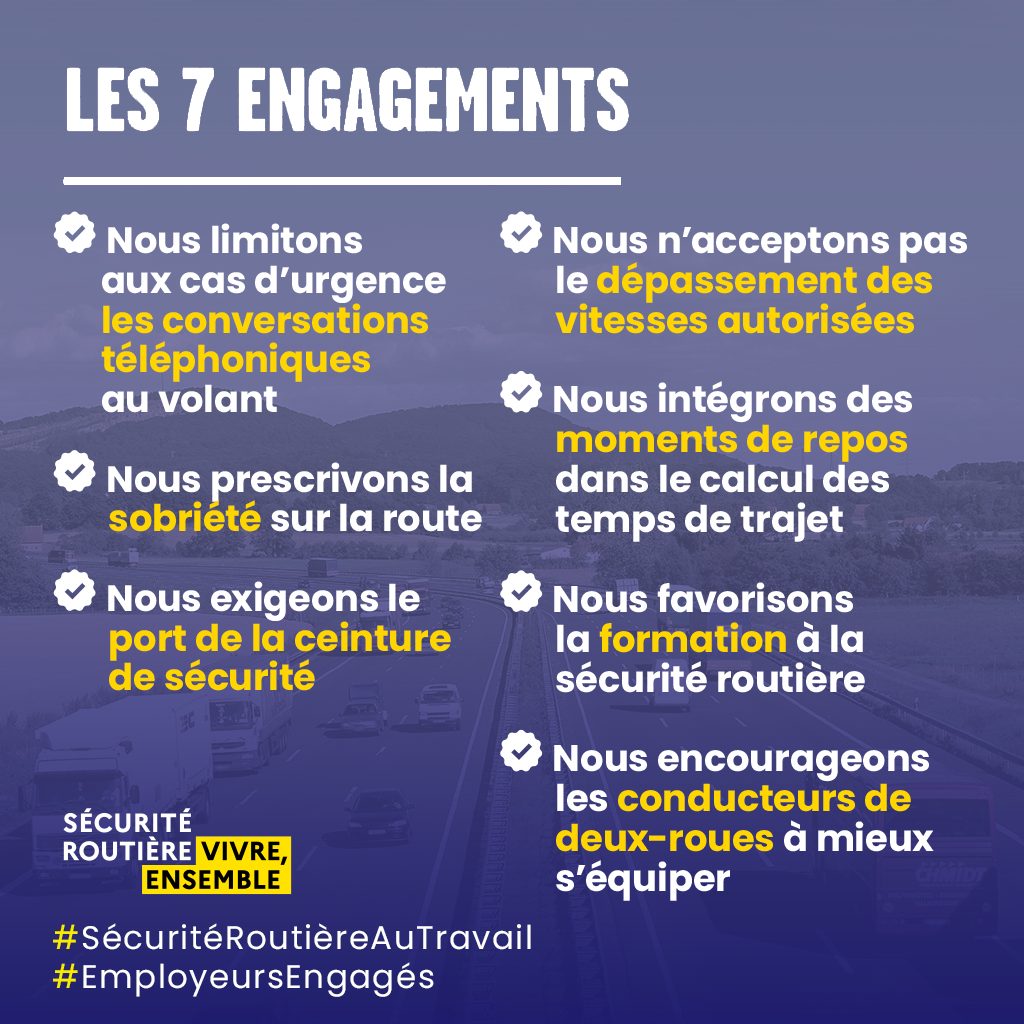 LES 7 ENGAGEMENTS

Nous limitons aux cas d'urgence les conversations téléphoniques au volant

Nous prescrivons la sobriété sur la route

Nous exigeons le port de la ceinture de sécurité

Nous n'acceptons pas le dépassement des vitesses autorisées

Nous intégrons des moments de repos dans le calcul des temps de trajet

Nous favorisons la formation à la sécurité routière

Nous encourageons les conducteurs de deux-roues à mieux s'équiper

SÉCURITÉ ROUTIÈRE VIVRE, ENSEMBLE

#SécuritéRoutièreAuTravail
#EmployeursEngagés